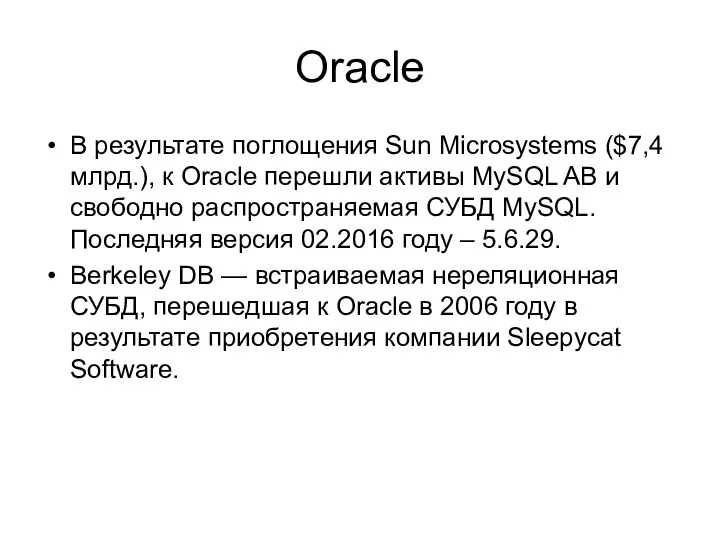 Oracle

• В результате поглощения Sun Microsystems (\$7,4 млрд.), к Oracle перешли активы MySQL AB и свободно распространяемая СУБД MySQL. Последняя версия 02.2016 году – 5.6.29.
• Berkeley DB — встраиваемая нереляционная СУБД, перешедшая к Oracle в 2006 году в результате приобретения компании Sleepycat Software.